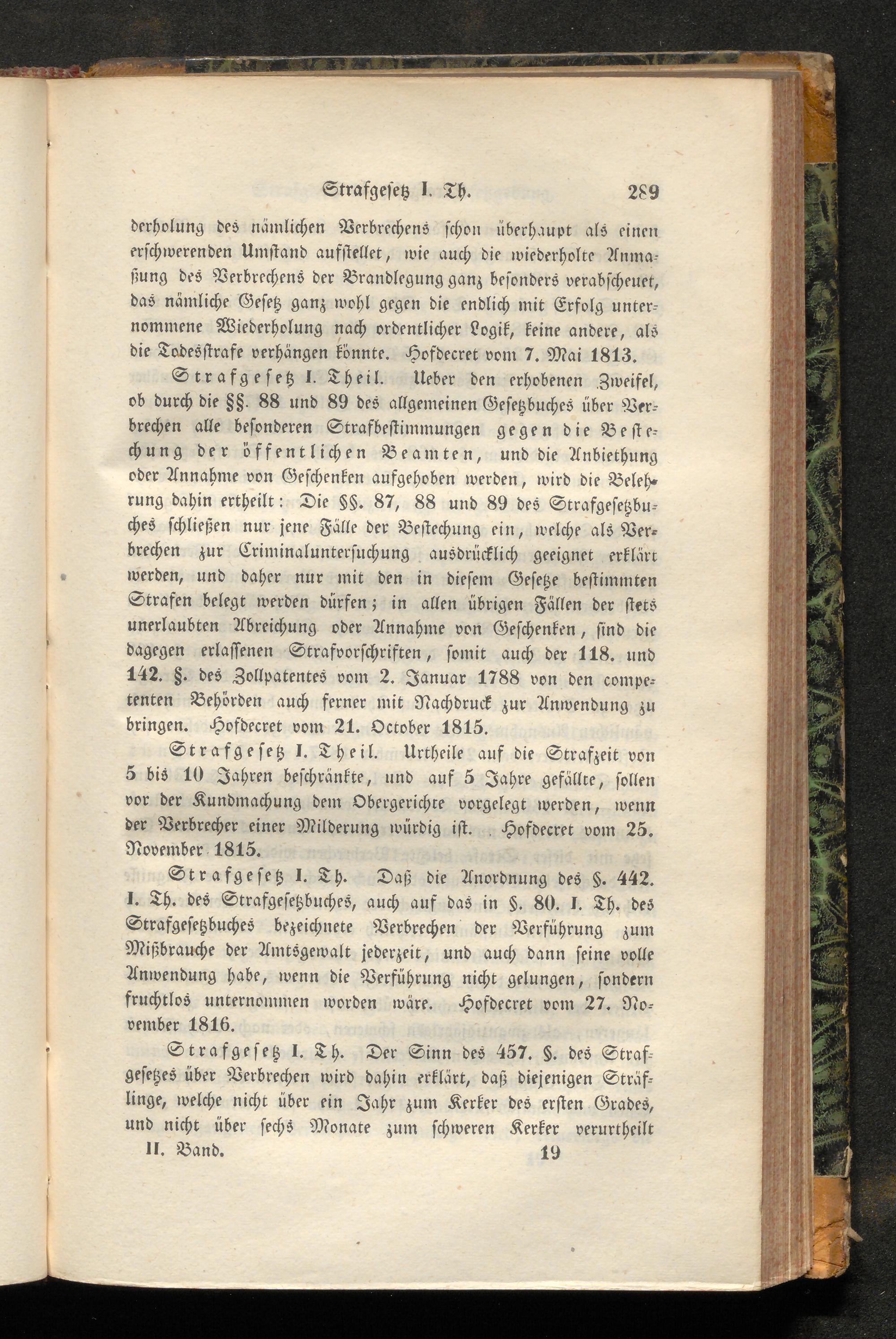 Strafgesetz I. Th. 289

derholung des nämlichen Verbrechens schon überhaupt als einen erschwerenden Umstand aufstellet, wie auch die wiederholte Anmaßung des Verbrechens der Brandlegung ganz besonders verabscheuet, das nämliche Gesetz ganz wohl gegen die endlich mit Erfolg unternommene Wiederholung nach ordentlicher Logik, keine andere, als die Todesstrafe verhängen könnte. Hofdecret vom 7. Mai 1813.

Strafgesetz I. Theil. Ueber den erhobenen Zweifel, ob durch die §§. 88 und 89 des allgemeinen Gesetzbuches über Verbrechen alle besonderen Strafbestimmungen gegen die Bestechung der öffentlichen Beamten, und die Anbiethung oder Annahme von Geschenken aufgehoben werden, wird die Belehrung dahin ertheilt: Die §§. 87, 88 und 89 des Strafgesetzbuches schließen nur jene Fälle der Bestechung ein, welche als Verbrechen zur Criminaluntersuchung ausdrücklich geeignet erklärt werden, und daher nur mit den in diesem Gesetze bestimmten Strafen belegt werden dürfen; in allen übrigen Fällen der stets unerlaubten Abreichung oder Annahme von Geschenken, sind die dagegen erlassenen Strafvorschriften, somit auch der 118. und 142. §. des Zollpatentes vom 2. Januar 1788 von den competenten Behörden auch ferner mit Nachdruck zur Anwendung zu bringen. Hofdecret vom 21. October 1815.

Strafgesetz I. Theil. Urtheile auf die Strafzeit von 5 bis 10 Jahren beschränkte, und auf 5 Jahre gefällte, sollen vor der Kundmachung dem Obergerichte vorgelegt werden, wenn der Verbrecher einer Milderung würdig ist. Hofdecret vom 25. November 1815.

Strafgesetz I. Th. Daß die Anordnung des §. 442. I. Th. des Strafgesetzbuches, auch auf das in §. 80. I. Th. des Strafgesetzbuches bezeichnete Verbrechen der Verführung zum Mißbrauche der Amtsgewalt jederzeit, und auch dann seine volle Anwendung habe, wenn die Verführung nicht gelungen, sondern fruchtlos unternommen worden wäre. Hofdecret vom 27. November 1816.

Strafgesetz I. Th. Der Sinn des 457. §. des Strafgesetzes über Verbrechen wird dahin erklärt, daß diejenigen Sträflinge, welche nicht über ein Jahr zum Kerker des ersten Grades, und nicht über sechs Monate zum schweren Kerker verurtheilt

II. Band. 19